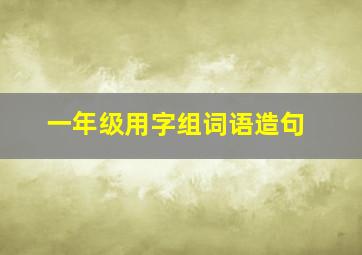 一年级用字组词语造句